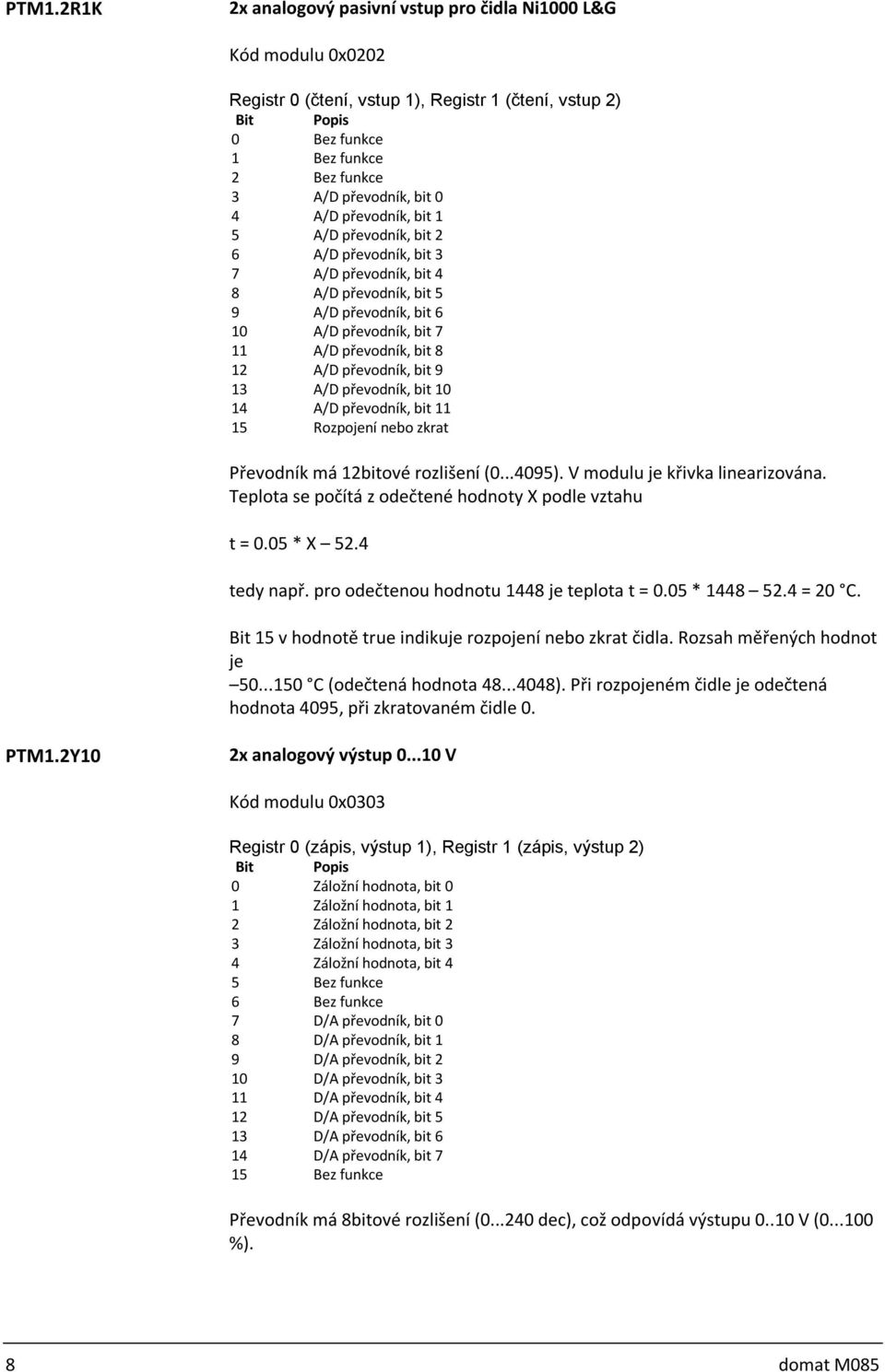 PTM1.2R1K

2x analogový pasivní vstup pro čidla Ni1000 L&G

Kód modulu 0x0202

Registr 0 (čtení, vstup 1), Registr 1 (čtení, vstup 2)

| Bit | Popis |
|---|---|
| 0 | Bez funkce |
| 1 | Bez funkce |
| 2 | Bez funkce |
| 3 | A/D převodník, bit 0 |
| 4 | A/D převodník, bit 1 |
| 5 | A/D převodník, bit 2 |
| 6 | A/D převodník, bit 3 |
| 7 | A/D převodník, bit 4 |
| 8 | A/D převodník, bit 5 |
| 9 | A/D převodník, bit 6 |
| 10 | A/D převodník, bit 7 |
| 11 | A/D převodník, bit 8 |
| 12 | A/D převodník, bit 9 |
| 13 | A/D převodník, bit 10 |
| 14 | A/D převodník, bit 11 |
| 15 | Rozpojení nebo zkrat |

Převodník má 12bitové rozlišení (0...4095). V modulu je křivka linearizována. Teplota se počítá z odečtené hodnoty X podle vztahu

t = 0.05 * X – 52.4

tedy např. pro odečtenou hodnotu 1448 je teplota t = 0.05 * 1448 – 52.4 = 20 C.

Bit 15 v hodnotě true indikuje rozpojení nebo zkrat čidla. Rozsah měřených hodnot je –50...150 C (odečtená hodnota 48...4048). Při rozpojeném čidle je odečtená hodnota 4095, při zkratovaném čidle 0.

PTM1.2Y10

2x analogový výstup 0...10 V

Kód modulu 0x0303

Registr 0 (zápis, výstup 1), Registr 1 (zápis, výstup 2)

| Bit | Popis |
|---|---|
| 0 | Záložní hodnota, bit 0 |
| 1 | Záložní hodnota, bit 1 |
| 2 | Záložní hodnota, bit 2 |
| 3 | Záložní hodnota, bit 3 |
| 4 | Záložní hodnota, bit 4 |
| 5 | Bez funkce |
| 6 | Bez funkce |
| 7 | D/A převodník, bit 0 |
| 8 | D/A převodník, bit 1 |
| 9 | D/A převodník, bit 2 |
| 10 | D/A převodník, bit 3 |
| 11 | D/A převodník, bit 4 |
| 12 | D/A převodník, bit 5 |
| 13 | D/A převodník, bit 6 |
| 14 | D/A převodník, bit 7 |
| 15 | Bez funkce |

Převodník má 8bitové rozlišení (0...240 dec), což odpovídá výstupu 0..10 V (0...100 %).

8

domat M085